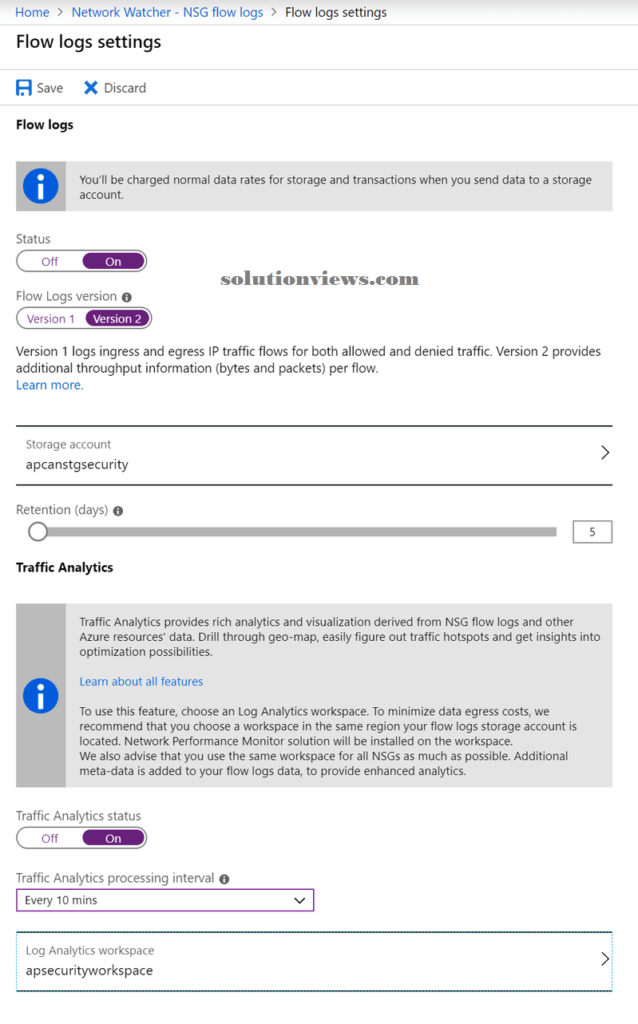 Home > Network Watcher - NSG flow logs > Flow logs settings

Flow logs settings

Save Discard

Flow logs

You'll be charged normal data rates for storage and transactions when you send data to a storage account.

Status

Off On

solutionviews.com

Flow Logs version

Version 1 Version 2

Version 1 logs ingress and egress IP traffic flows for both allowed and denied traffic. Version 2 provides additional throughput information (bytes and packets) per flow.
Learn more.

Storage account
apcanstgsecurity

Retention (days)

5

Traffic Analytics

Traffic Analytics provides rich analytics and visualization derived from NSG flow logs and other Azure resources' data. Drill through geo-map, easily figure out traffic hotspots and get insights into optimization possibilities.

Learn about all features

To use this feature, choose an Log Analytics workspace. To minimize data egress costs, we recommend that you choose a workspace in the same region your flow logs storage account is located. Network Performance Monitor solution will be installed on the workspace.
We also advise that you use the same workspace for all NSGs as much as possible. Additional meta-data is added to your flow logs data, to provide enhanced analytics.

Traffic Analytics status

Off On

Traffic Analytics processing interval

Every 10 mins

Log Analytics workspace
apsecurityworkspace